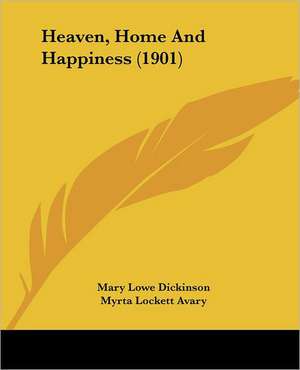 Heaven, Home And Happiness (1901)

Mary Lowe Dickinson
Myrta Lockett Avary